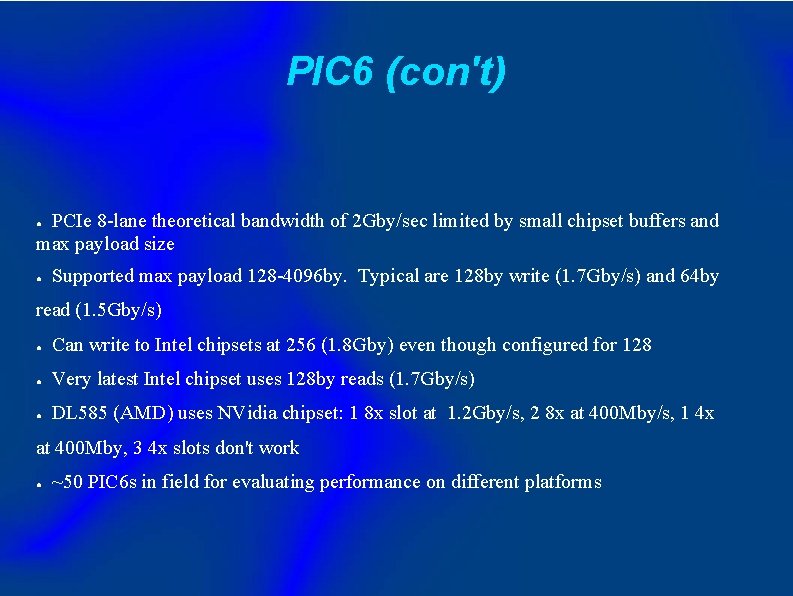 PIC6 (con't)

• PCIe 8-lane theoretical bandwidth of 2Gby/sec limited by small chipset buffers and max payload size

• Supported max payload 128-4096by. Typical are 128by write (1.7Gby/s) and 64by read (1.5Gby/s)

• Can write to Intel chipsets at 256 (1.8Gby) even though configured for 128

• Very latest Intel chipset uses 128by reads (1.7Gby/s)

• DL585 (AMD) uses NVidia chipset: 1 8x slot at 1.2Gby/s, 2 8x at 400Mby/s, 1 4x at 400Mby, 3 4x slots don't work

• ~50 PIC6s in field for evaluating performance on different platforms